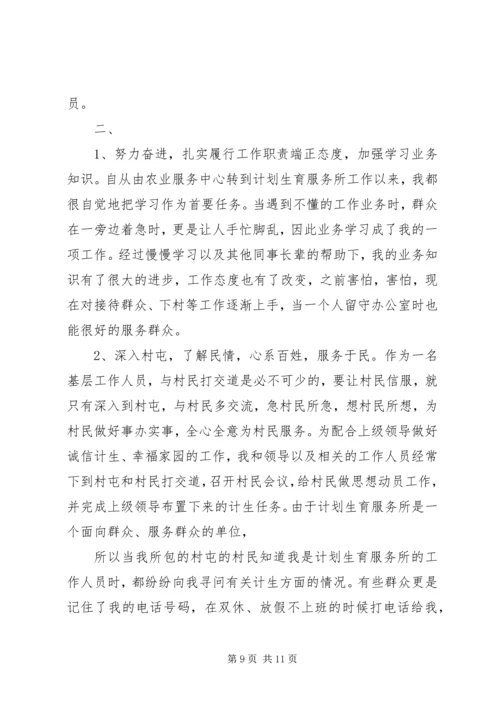 员。

二、

1、努力奋进，扎实履行工作职责端正态度，加强学习业务知识。自从由农业服务中心转到计划生育服务所工作以来，我都很自觉地把学习作为首要任务。当遇到不懂的工作业务时，群众在一旁边着急时，更是让人手忙脚乱，因此业务学习成了我的一项工作。经过慢慢学习以及其他同事长辈的帮助下，我的业务知识有了很大的进步，工作态度也有了改变，之前害怕，害怕，现在对接待群众、下村等工作逐渐上手，当一个人留守办公室时也能很好的服务群众。

2、深入村屯，了解民情，心系百姓，服务于民。作为一名基层工作人员，与村民打交道是必不可少的，要让村民信服，就只有深入到村屯，与村民多交流，急村民所急，想村民所想，为村民做好事办实事，全心全意为村民服务。为配合上级领导做好诚信计生、幸福家园的工作，我和领导以及相关的工作人员经常下到村屯和村民打交道，召开村民会议，给村民做思想动员工作，并完成上级领导布置下来的计生任务。由于计划生育服务所是一个面向群众、服务群众的单位，

所以当我所包的村屯的村民知道我是计划生育服务所的工作人员时，都纷纷向我寻问有关计生方面的情况。有些群众更是记住了我的电话号码，在双休、放假不上班的时候打电话给我，

第 9 页 共 11 页